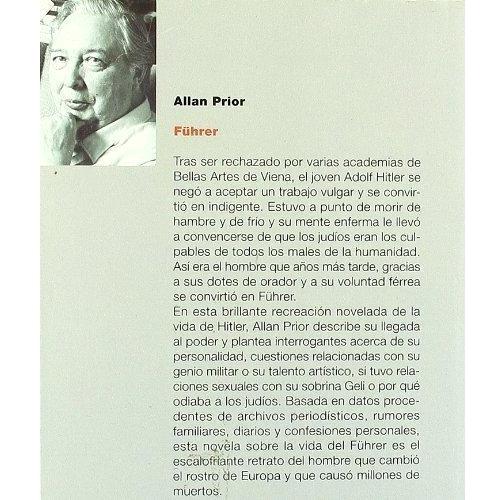 Allan Prior

Führer

Tras ser rechazado por varias academias de Bellas Artes de Viena, el joven Adolf Hitler se negó a aceptar un trabajo vulgar y se convirtió en indigente. Estuvo a punto de morir de hambre y de frío y su mente enferma le llevó a convencerse de que los judíos eran los culpables de todos los males de la humanidad. Así era el hombre que años más tarde, gracias a sus dotes de orador y a su voluntad férrea se convirtió en Führer.
En esta brillante recreación novelada de la vida de Hitler, Allan Prior describe su llegada al poder y plantea interrogantes acerca de su personalidad, cuestiones relacionadas con su genio militar o su talento artístico, si tuvo relaciones sexuales con su sobrina Geli o por qué odiaba a los judíos. Basada en datos procedentes de archivos periodísticos, rumores familiares, diarios y confesiones personales, esta novela sobre la vida del Führer es el escalofriante retrato del hombre que cambió el rostro de Europa y que causó millones de muertos.